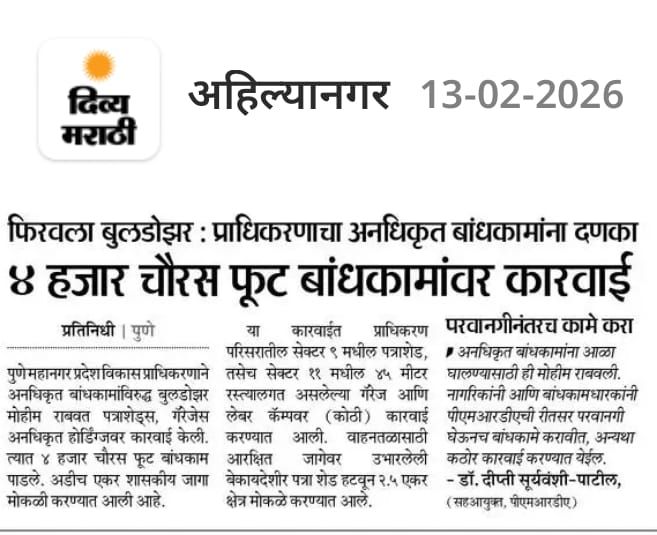 दिव्य मराठी

अहिल्यानगर 13-02-2026

फिरवला बुलडोझर : प्राधिकरणाचा अनधिकृत बांधकामांना दणका
४ हजार चौरस फूट बांधकामांवर कारवाई

प्रतिनिधी | पुणे

पुणे महानगर प्रदेश विकास प्राधिकरणाने अनधिकृत बांधकामांविरुद्ध बुलडोझर मोहीम राबवत पत्राशेड्स, गॅरेजेस अनधिकृत होर्डिंग्जवर कारवाई केली. त्यात ४ हजार चौरस फूट बांधकाम पाडले. अडीच एकर शासकीय जागा मोकळी करण्यात आली आहे.

या कारवाईत प्राधिकरण परिसरातील सेक्टर ९ मधील पत्राशेड, तसेच सेक्टर ११ मधील ४५ मीटर रस्त्यालगत असलेल्या गॅरेज आणि लेबर कॅम्पवर (कोठी) कारवाई करण्यात आली. वाहनतळासाठी आरक्षित जागेवर उभारलेली बेकायदेशीर पत्रा शेड हटवून २.५ एकर क्षेत्र मोकळे करण्यात आले.

परवानगीनंतरच कामे करा

अनधिकृत बांधकामांना आळा घालण्यासाठी ही मोहीम राबवली. नागरिकांनी आणि बांधकामधारकांनी पीएमआरडीएची रीतसर परवानगी घेऊनच बांधकामे करावीत, अन्यथा कठोर कारवाई करण्यात येईल.
- डॉ. दीप्ती सूर्यवंशी-पाटील,
(सहआयुक्त, पीएमआरडीए)